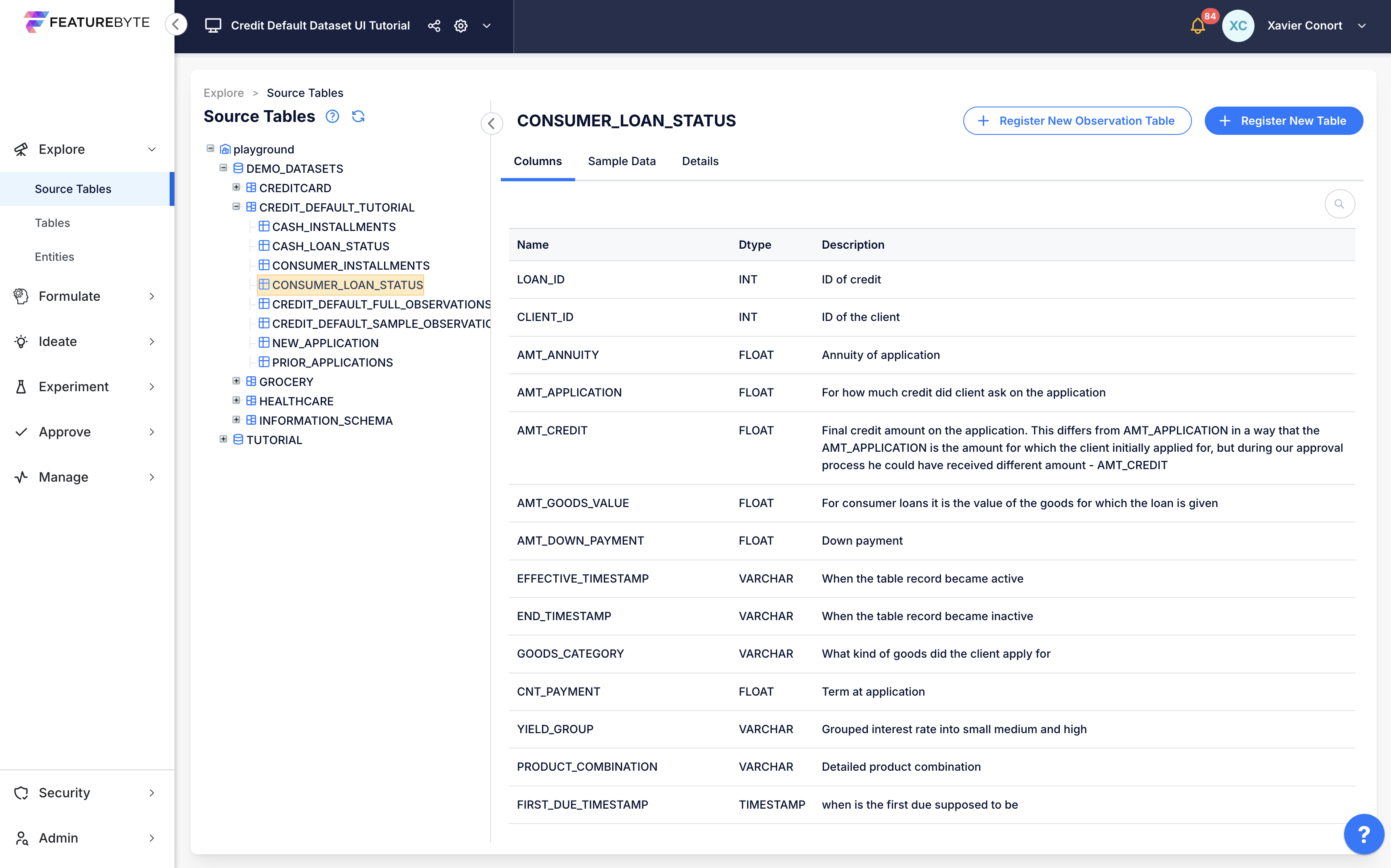 FEATUREBYTE

Credit Default Dataset UI Tutorial

84 XC Xavier Conort

Explore
Source Tables
Tables
Entities
Formulate
Ideate
Experiment
Approve
Manage
Security
Admin

Explore > Source Tables

Source Tables

playground
DEMO_DATASETS
CREDITCARD
CREDIT_DEFAULT_TUTORIAL
CASH_INSTALLMENTS
CASH_LOAN_STATUS
CONSUMER_INSTALLMENTS
CONSUMER_LOAN_STATUS
CREDIT_DEFAULT_FULL_OBSERVATIONS
CREDIT_DEFAULT_SAMPLE_OBSERVATIC
NEW_APPLICATION
PRIOR_APPLICATIONS
GROCERY
HEALTHCARE
INFORMATION_SCHEMA
TUTORIAL

CONSUMER_LOAN_STATUS

Register New Observation Table
Register New Table

Columns
Sample Data
Details

| Name | Dtype | Description |
|---|---|---|
| LOAN_ID | INT | ID of credit |
| CLIENT_ID | INT | ID of the client |
| AMT_ANNUITY | FLOAT | Annuity of application |
| AMT_APPLICATION | FLOAT | For how much credit did client ask on the application |
| AMT_CREDIT | FLOAT | Final credit amount on the application. This differs from AMT_APPLICATION in a way that the AMT_APPLICATION is the amount for which the client initially applied for, but during our approval process he could have received different amount - AMT_CREDIT |
| AMT_GOODS_VALUE | FLOAT | For consumer loans it is the value of the goods for which the loan is given |
| AMT_DOWN_PAYMENT | FLOAT | Down payment |
| EFFECTIVE_TIMESTAMP | VARCHAR | When the table record became active |
| END_TIMESTAMP | VARCHAR | When the table record became inactive |
| GOODS_CATEGORY | VARCHAR | What kind of goods did the client apply for |
| CNT_PAYMENT | FLOAT | Term at application |
| YIELD_GROUP | VARCHAR | Grouped interest rate into small medium and high |
| PRODUCT_COMBINATION | VARCHAR | Detailed product combination |
| FIRST_DUE_TIMESTAMP | TIMESTAMP | when is the first due supposed to be |

?